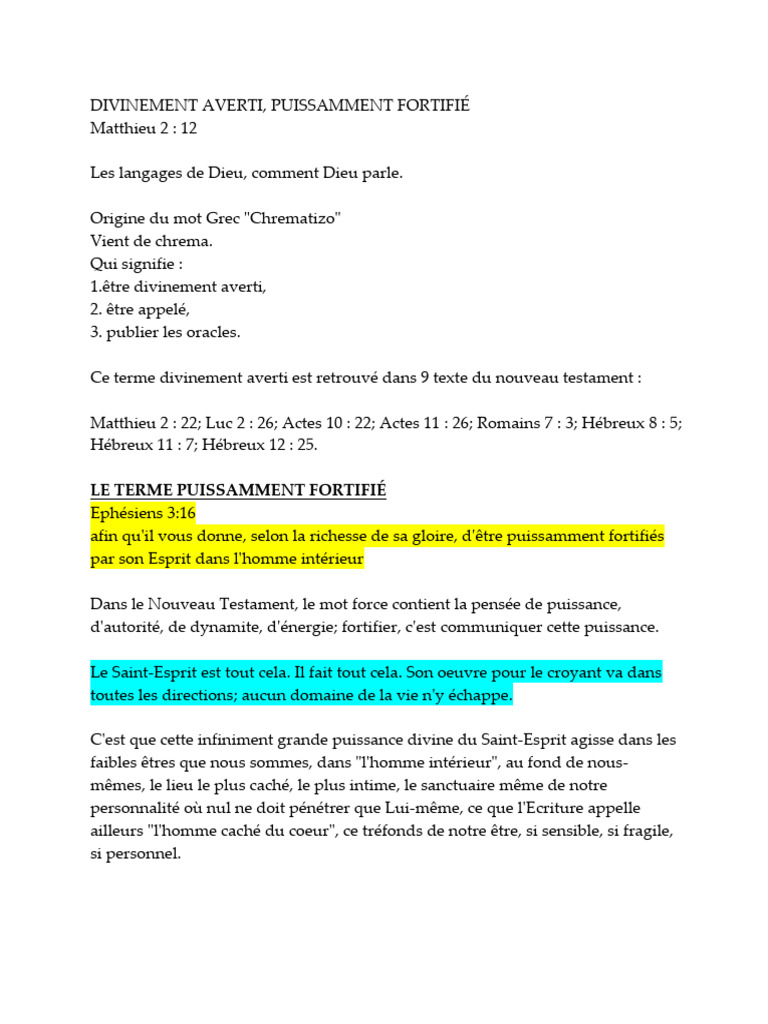 DIVINEMENT AVERTI, PUISSAMMENT FORTIFIÉ
Matthieu 2 : 12

Les langages de Dieu, comment Dieu parle.

Origine du mot Grec "Chrematizo"
Vient de chrema.
Qui signifie :
1.être divinement averti,
2. être appelé,
3. publier les oracles.

Ce terme divinement averti est retrouvé dans 9 texte du nouveau testament :

Matthieu 2 : 22; Luc 2 : 26; Actes 10 : 22; Actes 11 : 26; Romains 7 : 3; Hébreux 8 : 5; Hébreux 11 : 7; Hébreux 12 : 25.

LE TERME PUISSAMMENT FORTIFIÉ
Ephésiens 3:16
afin qu'il vous donne, selon la richesse de sa gloire, d'être puissamment fortifiés par son Esprit dans l'homme intérieur

Dans le Nouveau Testament, le mot force contient la pensée de puissance, d'autorité, de dynamite, d'énergie; fortifier, c'est communiquer cette puissance.

Le Saint-Esprit est tout cela. Il fait tout cela. Son oeuvre pour le croyant va dans toutes les directions; aucun domaine de la vie n'y échappe.

C'est que cette infiniment grande puissance divine du Saint-Esprit agisse dans les faibles êtres que nous sommes, dans "l'homme intérieur", au fond de nous-mêmes, le lieu le plus caché, le plus intime, le sanctuaire même de notre personnalité où nul ne doit pénétrer que Lui-même, ce que l'Ecriture appelle ailleurs "l'homme caché du coeur", ce tréfonds de notre être, si sensible, si fragile, si personnel.